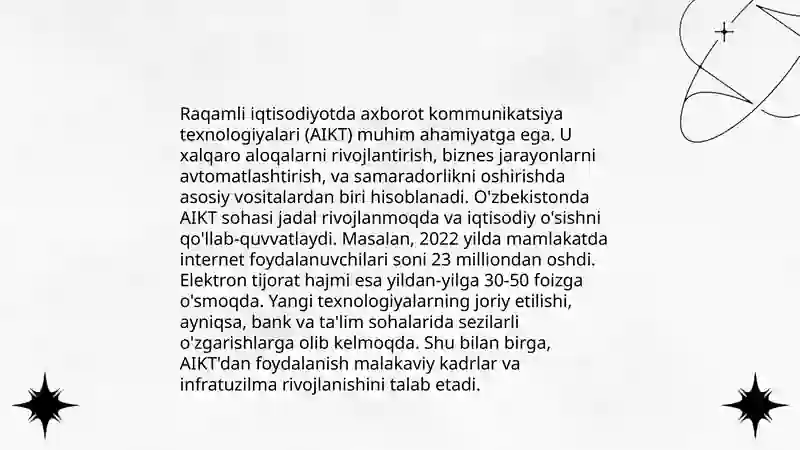 Raqamli iqtisodiyotda axborot kommunikatsiya texnologiyalari (AIKT) muhim ahamiyatga ega. U xalqaro aloqalarni rivojlantirish, biznes jarayonlarni avtomatlashtirish, va samaradorlikni oshirishda asosiy vositalardan biri hisoblanadi. O'zbekistonda AIKT sohasi jadal rivojlanmoqda va iqtisodiy o'sishni qo'llab-quvvatlaydi. Masalan, 2022 yilda mamlakatda internet foydalanuvchilari soni 23 milliondan oshdi. Elektron tijorat hajmi esa yildan-yilga 30-50 foizga o'smoqda. Yangi texnologiyalarning joriy etilishi, ayniqsa, bank va ta'lim sohalarida sezilarli o'zgarishlarga olib kelmoqda. Shu bilan birga, AIKT'dan foydalanish malakaviy kadrlar va infratuzilma rivojlanishini talab etadi.